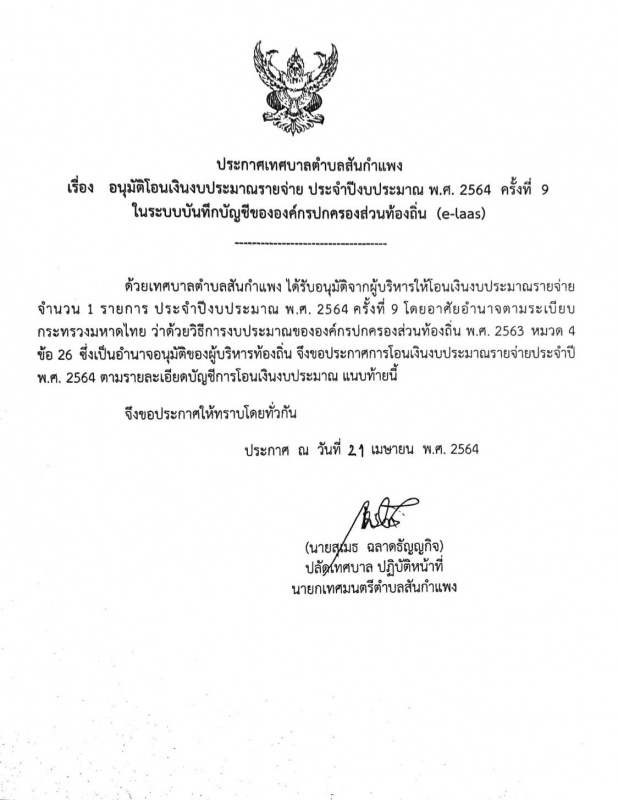 ประกาศเทศบาลตำบลสันกำแพง
เรื่อง อนุมัติโอนเงินงบประมาณรายจ่าย ประจำปีงบประมาณ พ.ศ. 2564 ครั้งที่ 9
ในระบบบันทึกบัญชีขององค์กรปกครองส่วนท้องถิ่น (e-laas)

------------------------------------

ด้วยเทศบาลตำบลสันกำแพง ได้รับอนุมัติจากผู้บริหารให้โอนเงินงบประมาณรายจ่าย จำนวน 1 รายการ ประจำปีงบประมาณ พ.ศ. 2564 ครั้งที่ 9 โดยอาศัยอำนาจตามระเบียบกระทรวงมหาดไทย ว่าด้วยวิธีการงบประมาณขององค์กรปกครองส่วนท้องถิ่น พ.ศ. 2563 หมวด 4 ข้อ 26 ซึ่งเป็นอำนาจอนุมัติของผู้บริหารท้องถิ่น จึงขอประกาศการโอนเงินงบประมาณรายจ่ายประจำปี พ.ศ. 2564 ตามรายละเอียดบัญชีการโอนเงินงบประมาณ แนบท้ายนี้

จึงขอประกาศให้ทราบโดยทั่วกัน

ประกาศ ณ วันที่ 21 เมษายน พ.ศ. 2564

(นายสมธ ฉลาดธัญญกิจ)
ปลัดเทศบาล ปฏิบัติหน้าที่
นายกเทศมนตรีตำบลสันกำแพง